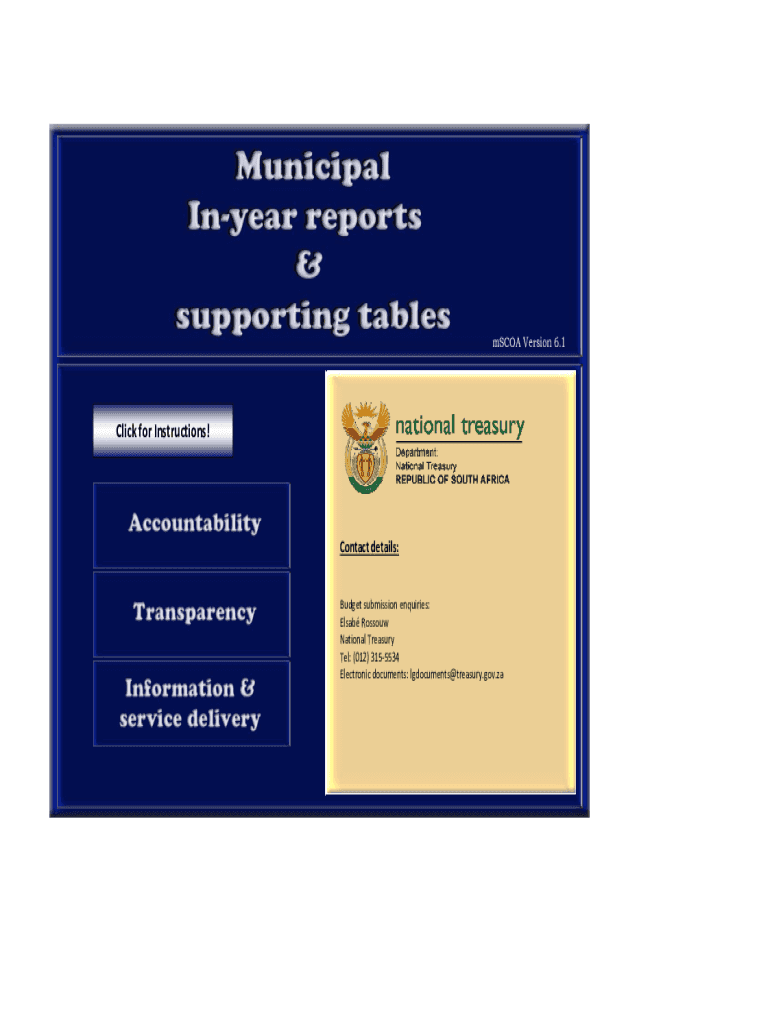 Municipal
In-year reports
&
supporting tables

mSCOA Version 6.1

Click for Instructions!

Accountability

Transparency

Information &
service delivery

national treasury

Department:
National Treasury
REPUBLIC OF SOUTH AFRICA

Contact details:

Budget submission enquiries:
Elsabé Rossouw
National Treasury
Tel: (012) 315-5534
Electronic documents: lgdocuments@treasury.gov.za